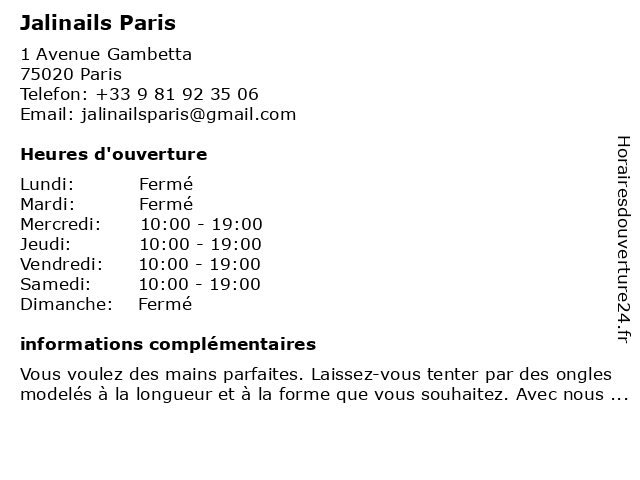 Jalinails Paris

1 Avenue Gambetta
75020 Paris
Telefon: +33 9 81 92 35 06
Email: jalinailsparis@gmail.com

Heures d'ouverture

Lundi: Fermé
Mardi: Fermé
Mercredi: 10:00 - 19:00
Jeudi: 10:00 - 19:00
Vendredi: 10:00 - 19:00
Samedi: 10:00 - 19:00
Dimanche: Fermé

informations complémentaires

Vous voulez des mains parfaites. Laissez-vous tenter par des ongles modelés à la longueur et à la forme que vous souhaitez. Avec nous ...

Horairesdouverture24.fr